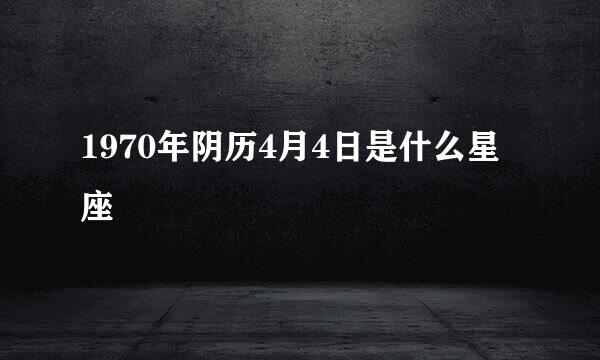 1970年阴历4月4日是什么星座